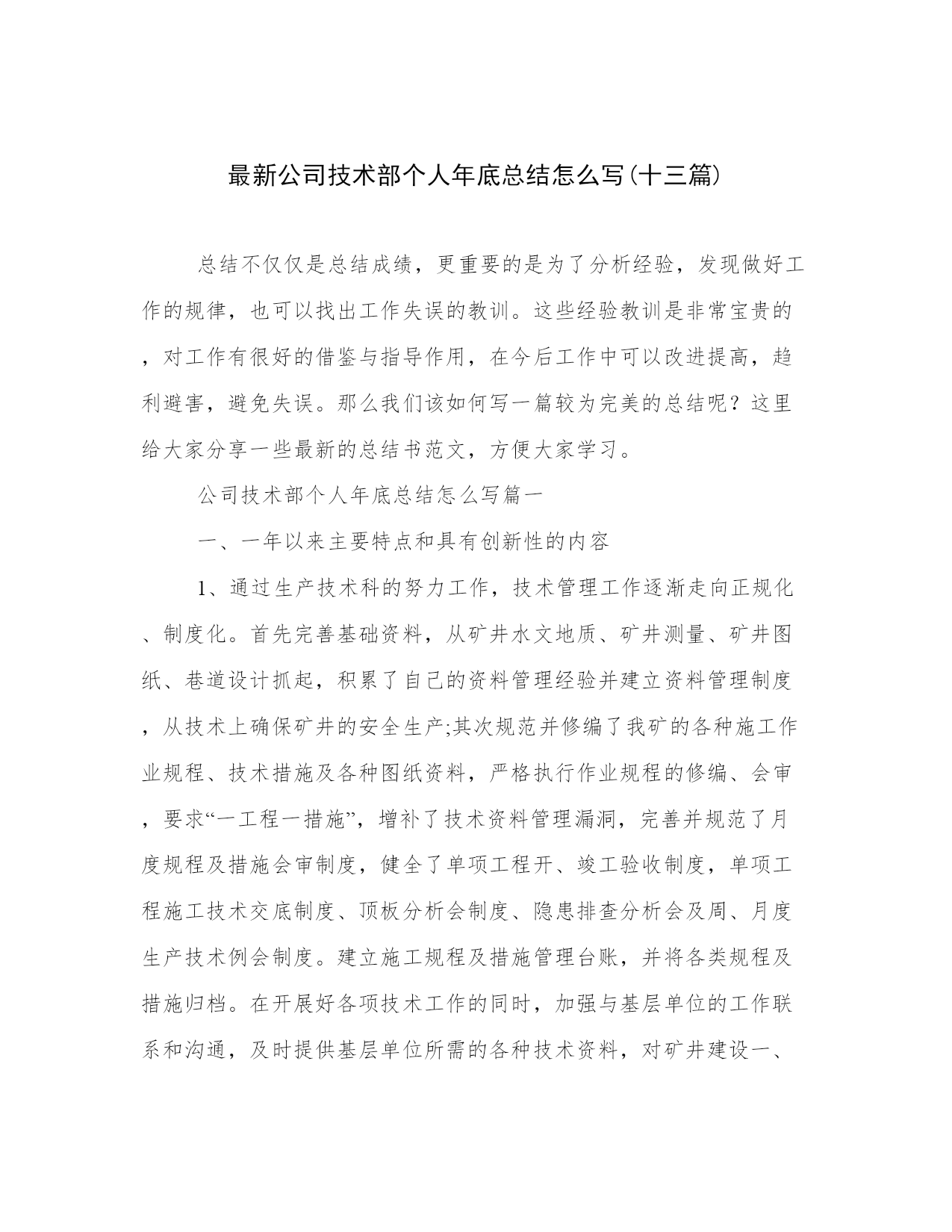 最新公司技术部个人年底总结怎么写(十三篇)

总结不仅仅是总结成绩，更重要的是为了分析经验，发现做好工作的规律，也可以找出工作失误的教训。这些经验教训是非常宝贵的，对工作有很好的借鉴与指导作用，在今后工作中可以改进提高，趋利避害，避免失误。那么我们该如何写一篇较为完美的总结呢？这里给大家分享一些最新的总结书范文，方便大家学习。

公司技术部个人年底总结怎么写篇一

一、一年以来主要特点和具有创新性的内容

1、通过生产技术科的努力工作，技术管理工作逐渐走向正规化、制度化。首先完善基础资料，从矿井水文地质、矿井测量、矿井图纸、巷道设计抓起，积累了自己的资料管理经验并建立资料管理制度，从技术上确保矿井的安全生产;其次规范并修编了我矿的各种施工作业规程、技术措施及各种图纸资料，严格执行作业规程的修编、会审，要求“一工程一措施”，增补了技术资料管理漏洞，完善并规范了月度规程及措施会审制度，健全了单项工程开、竣工验收制度，单项工程施工技术交底制度、顶板分析会制度、隐患排查分析会及周、月度生产技术例会制度。建立施工规程及措施管理台账，并将各类规程及措施归档。在开展好各项技术工作的同时，加强与基层单位的工作联系和沟通，及时提供基层单位所需的各种技术资料，对矿井建设一、